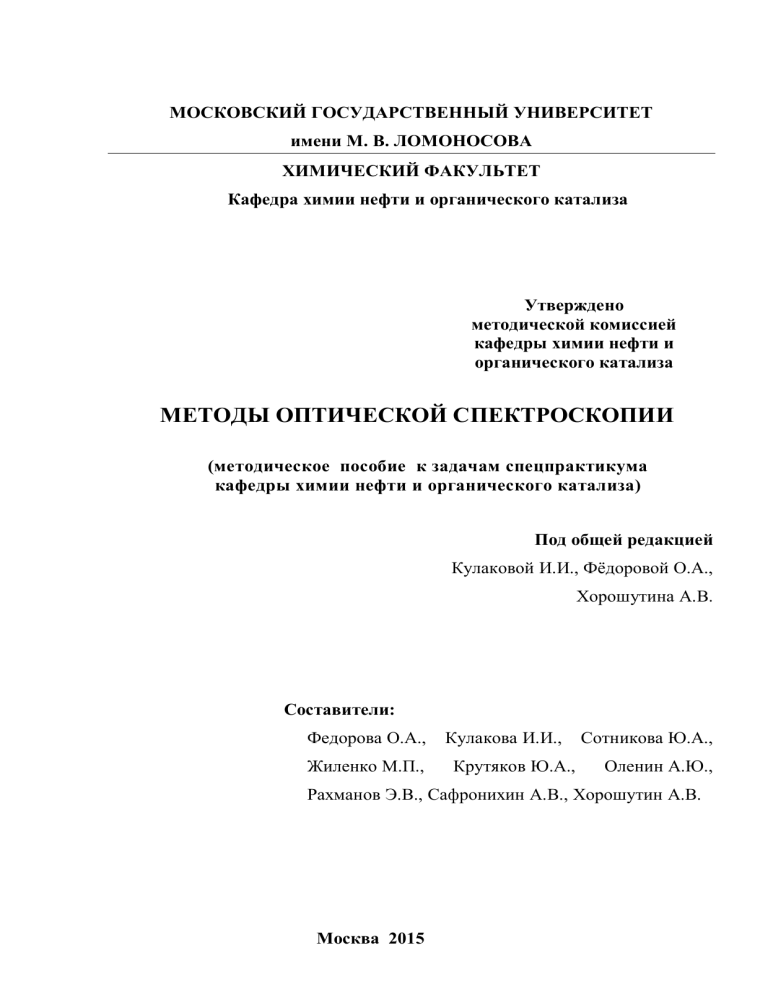 МОСКОВСКИЙ ГОСУДАРСТВЕННЫЙ УНИВЕРСИТЕТ
имени М. В. ЛОМОНОСОВА

ХИМИЧЕСКИЙ ФАКУЛЬТЕТ
Кафедра химии нефти и органического катализа

Утверждено
методической комиссией
кафедры химии нефти и
органического катализа

МЕТОДЫ ОПТИЧЕСКОЙ СПЕКТРОСКОПИИ

(методическое пособие к задачам спецпрактикума
кафедры химии нефти и органического катализа)

Под общей редакцией
Кулаковой И.И., Фёдоровой О.А.,
Хорошутина А.В.

Составители:
Федорова О.А., Кулакова И.И., Сотникова Ю.А.,
Жиленко М.П., Крутяков Ю.А., Оленин А.Ю.,
Рахманов Э.В., Сафронихин А.В., Хорошутин А.В.

Москва 2015